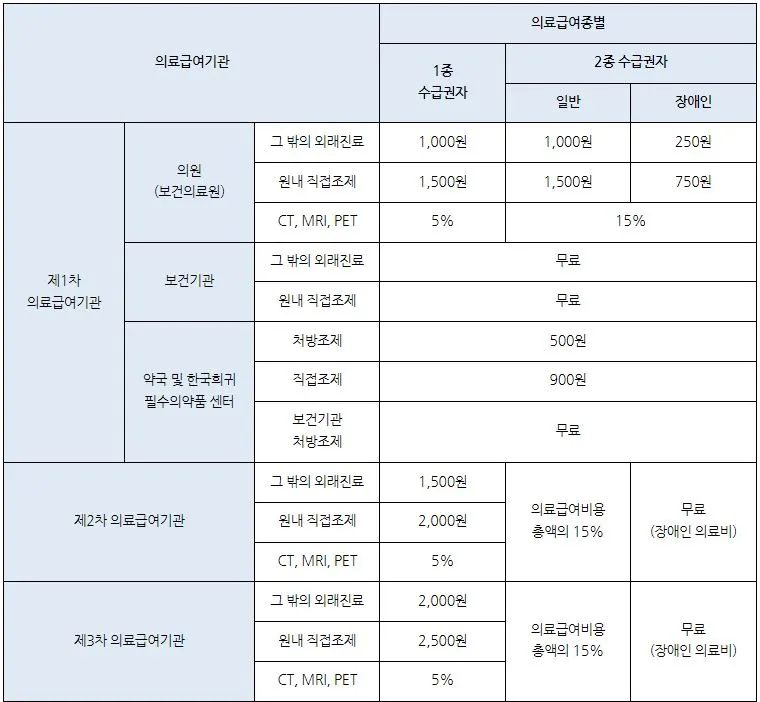 | 의료급여기관 | | | 의료급여종별 | | |
|---|---|---|---|---|---|
| | | | 1종 수급권자 | 2종 수급권자 | |
| | | | | 일반 | 장애인 |
| 제1차 의료급여기관 | 의원 (보건의료원) | 그 밖의 외래진료 | 1,000원 | 1,000원 | 250원 |
| | | 원내 직접조제 | 1,500원 | 1,500원 | 750원 |
| | | CT, MRI, PET | 5% | 15% | |
| | 보건기관 | 그 밖의 외래진료 | 무료 | | |
| | | 원내 직접조제 | 무료 | | |
| | 약국 및 한국희귀 필수의약품 센터 | 처방조제 | 500원 | | |
| | | 직접조제 | 900원 | | |
| | | 보건기관 처방조제 | 무료 | | |
| 제2차 의료급여기관 | | 그 밖의 외래진료 | 1,500원 | 의료급여비용 총액의 15% | 무료 (장애인 의료비) |
| | | 원내 직접조제 | 2,000원 | | |
| | | CT, MRI, PET | 5% | | |
| 제3차 의료급여기관 | | 그 밖의 외래진료 | 2,000원 | 의료급여비용 총액의 15% | 무료 (장애인 의료비) |
| | | 원내 직접조제 | 2,500원 | | |
| | | CT, MRI, PET | 5% | | |